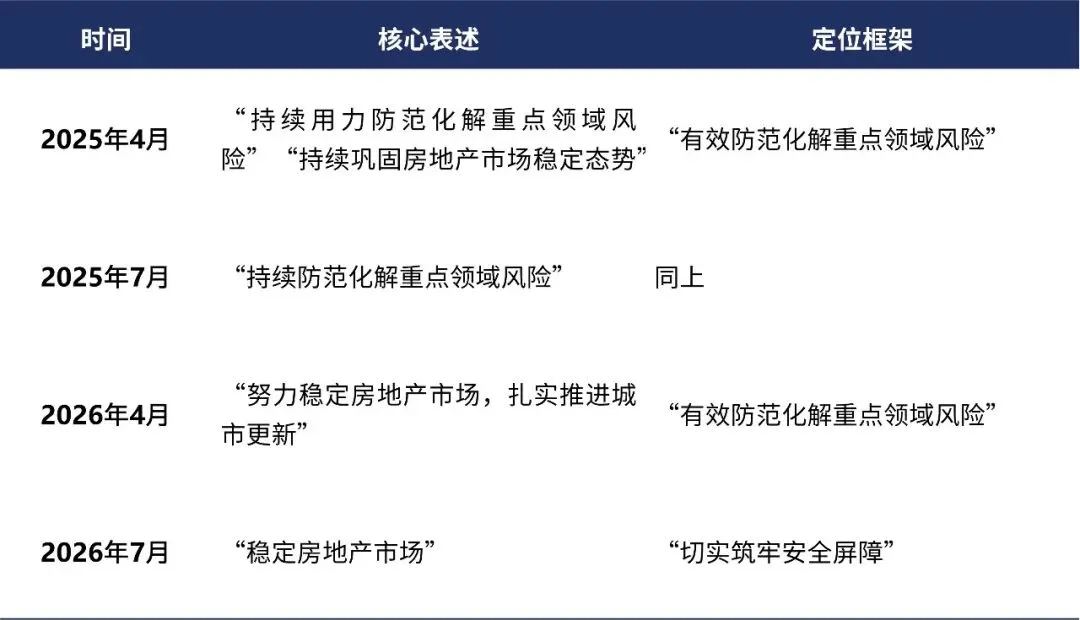 | 时间 | 核心表述 | 定位框架 |
|---|---|---|
| 2025年4月 | “持续用力防范化解重点领域风险”“持续巩固房地产市场稳定态势” | “有效防范化解重点领域风险” |
| 2025年7月 | “持续防范化解重点领域风险” | 同上 |
| 2026年4月 | “努力稳定房地产市场，扎实推进城市更新” | “有效防范化解重点领域风险” |
| 2026年7月 | “稳定房地产市场” | “切实筑牢安全屏障” |